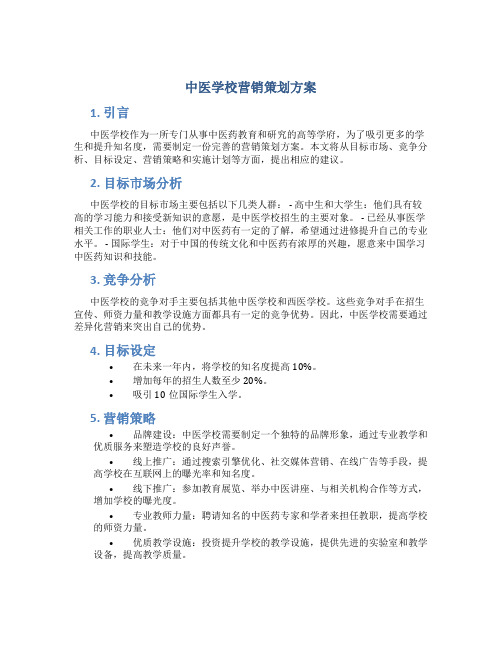 中医学校营销策划方案

1. 引言

中医学校作为一所专门从事中医药教育和研究的高等学府，为了吸引更多的学生和提升知名度，需要制定一份完善的营销策划方案。本文将从目标市场、竞争分析、目标设定、营销策略和实施计划等方面，提出相应的建议。

2. 目标市场分析

中医学校的目标市场主要包括以下几类人群： - 高中生和大学生：他们具有较高的学习能力和接受新知识的意愿，是中医学校招生的主要对象。 - 已经从事医学相关工作的职业人士：他们对中医药有一定的了解，希望通过进修提升自己的专业水平。 - 国际学生：对于中国的传统文化和中医药有浓厚的兴趣，愿意来中国学习中医药知识和技能。

3. 竞争分析

中医学校的竞争对手主要包括其他中医学校和西医学校。这些竞争对手在招生宣传、师资力量和教学设施方面都具有一定的竞争优势。因此，中医学校需要通过差异化营销来突出自己的优势。

4. 目标设定

• 在未来一年内，将学校的知名度提高 10%。
• 增加每年的招生人数至少 20%。
• 吸引 10 位国际学生入学。

5. 营销策略

• 品牌建设：中医学校需要制定一个独特的品牌形象，通过专业教学和优质服务来塑造学校的良好声誉。

• 线上推广：通过搜索引擎优化、社交媒体营销、在线广告等手段，提高学校在互联网上的曝光率和知名度。

• 线下推广：参加教育展览、举办中医讲座、与相关机构合作等方式，增加学校的曝光度。

• 专业教师力量：聘请知名的中医药专家和学者来担任教职，提高学校的师资力量。

• 优质教学设施：投资提升学校的教学设施，提供先进的实验室和教学设备，提高教学质量。